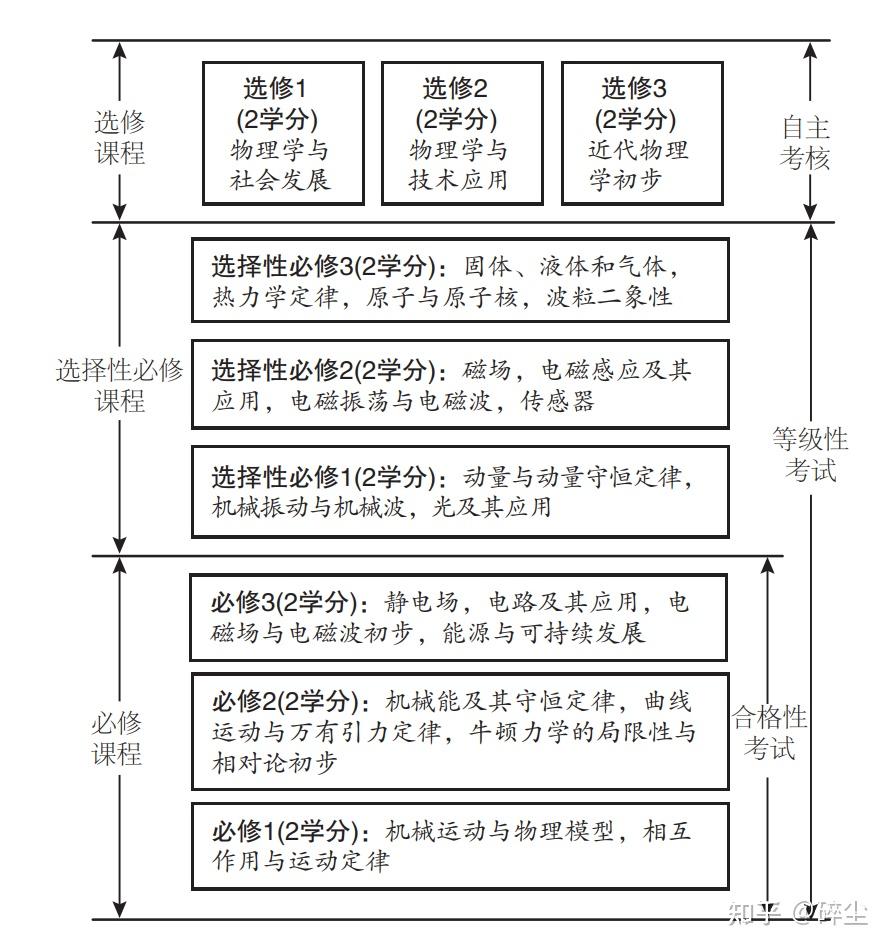 选修课程

选修1
(2学分)
物理学与社会发展

选修2
(2学分)
物理学与技术应用

选修3
(2学分)
近代物理学初步

自主考核

选择性必修课程

选择性必修3(2学分)：固体、液体和气体，热力学定律，原子与原子核，波粒二象性

选择性必修2(2学分)：磁场，电磁感应及其应用，电磁振荡与电磁波，传感器

选择性必修1(2学分)：动量与动量守恒定律，机械振动与机械波，光及其应用

等级性考试

必修课程

必修3(2学分)：静电场，电路及其应用，电磁场与电磁波初步，能源与可持续发展

必修2(2学分)：机械能及其守恒定律，曲线运动与万有引力定律，牛顿力学的局限性与相对论初步

必修1(2学分)：机械运动与物理模型，相互作用与运动定律

合格性考试

知乎 @碎尘